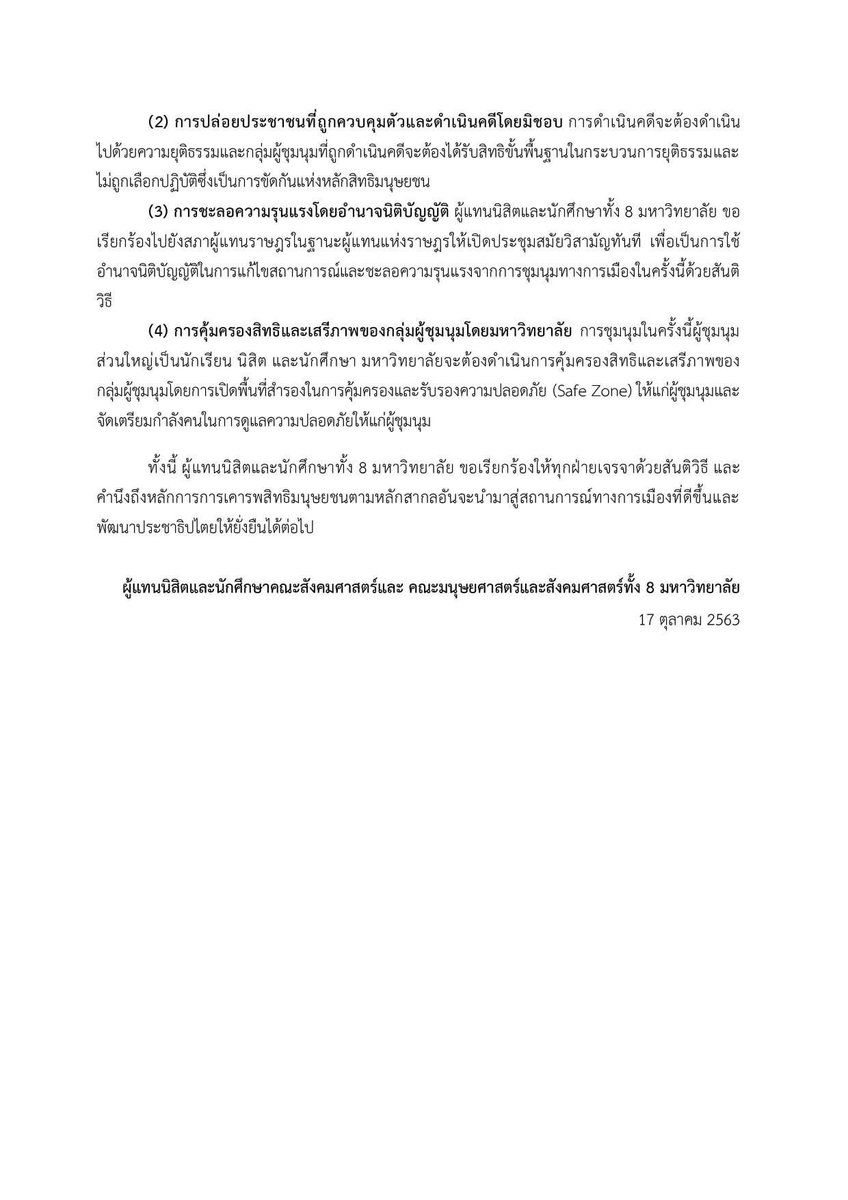 (2) การปล่อยประชาชนที่ถูกควบคุมตัวและดำเนินคดีโดยมิชอบ การดำเนินคดีจะต้องดำเนินไปด้วยความยุติธรรมและกลุ่มผู้ชุมนุมที่ถูกดำเนินคดีจะต้องได้รับสิทธิขั้นพื้นฐานในกระบวนการยุติธรรมและไม่ถูกเลือกปฏิบัติซึ่งเป็นการขัดกันแห่งหลักสิทธิมนุษยชน

(3) การชะลอความรุนแรงโดยอำนาจนิติบัญญัติ ผู้แทนนิสิตและนักศึกษาทั้ง 8 มหาวิทยาลัย ขอเรียกร้องไปยังสภาผู้แทนราษฎรในฐานะผู้แทนแห่งราษฎรให้เปิดประชุมสมัยวิสามัญทันที เพื่อเป็นการใช้อำนาจนิติบัญญัติในการแก้ไขสถานการณ์และชะลอความรุนแรงจากการชุมนุมทางการเมืองในครั้งนี้ด้วยสันติวิธี

(4) การคุ้มครองสิทธิและเสรีภาพของกลุ่มผู้ชุมนุมโดยมหาวิทยาลัย การชุมนุมในครั้งนี้ผู้ชุมนุมส่วนใหญ่เป็นนักเรียน นิสิต และนักศึกษา มหาวิทยาลัยจะต้องดำเนินการคุ้มครองสิทธิและเสรีภาพของกลุ่มผู้ชุมนุมโดยการเปิดพื้นที่สำรองในการคุ้มครองและรับรองความปลอดภัย (Safe Zone) ให้แก่ผู้ชุมนุมและจัดเตรียมกำลังคนในการดูแลความปลอดภัยให้แก่ผู้ชุมนุม

ทั้งนี้ ผู้แทนนิสิตและนักศึกษาทั้ง 8 มหาวิทยาลัย ขอเรียกร้องให้ทุกฝ่ายเจรจาด้วยสันติวิธี และคำนึงถึงหลักการการเคารพสิทธิมนุษยชนตามหลักสากลอันจะนำมาสู่สถานการณ์ทางการเมืองที่ดีขึ้นและพัฒนาประชาธิปไตยให้ยั่งยืนได้ต่อไป

ผู้แทนนิสิตและนักศึกษาคณะสังคมศาสตร์และ คณะมนุษยศาสตร์และสังคมศาสตร์ทั้ง 8 มหาวิทยาลัย
17 ตุลาคม 2563